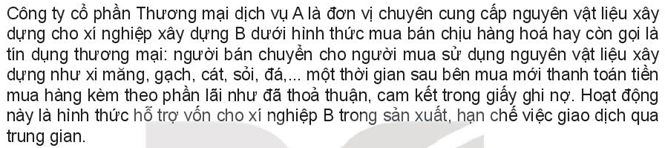 Công ty cổ phần Thương mại dịch vụ A là đơn vị chuyên cung cấp nguyên vật liệu xây dựng cho xí nghiệp xây dựng B dưới hình thức mua bán chịu hàng hoá hay còn gọi là tín dụng thương mại: người bán chuyển cho người mua sử dụng nguyên vật liệu xây dựng như xi măng, gạch, cát, sỏi, đá,... một thời gian sau bên mua mới thanh toán tiền mua hàng kèm theo phần lãi như đã thoả thuận, cam kết trong giấy ghi nợ. Hoạt động này là hình thức hỗ trợ vốn cho xí nghiệp B trong sản xuất, hạn chế việc giao dịch qua trung gian.